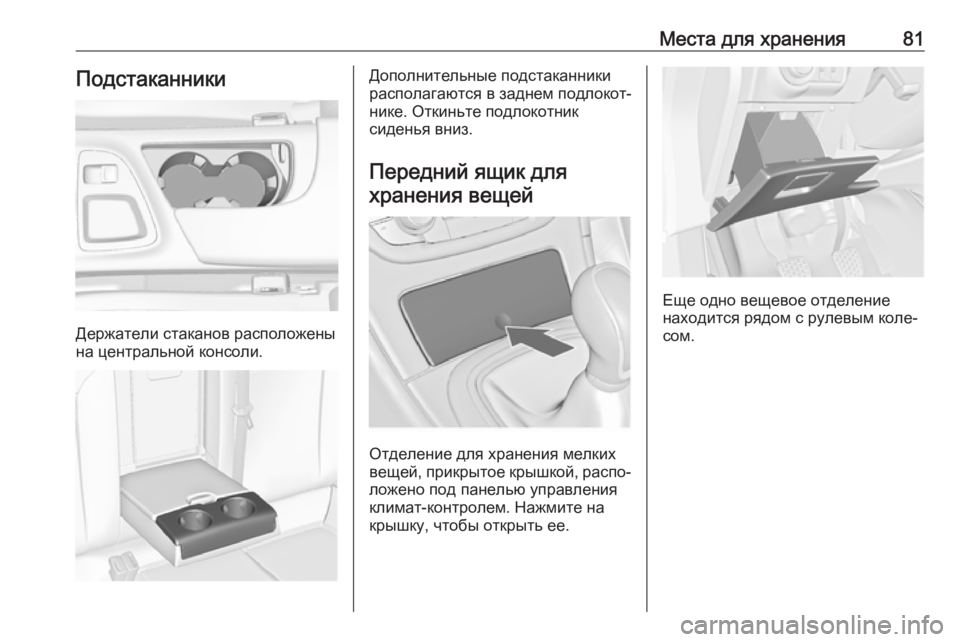 Места для хранения 81

Подстаканники

Держатели стаканов расположены на центральной консоли.

Дополнительные подстаканники располагаются в заднем подлокотнике. Откиньте подлокотник сиденья вниз.

Передний ящик для хранения вещей

Отделение для хранения мелких вещей, прикрытое крышкой, расположено под панелью управления климат-контролем. Нажмите на крышку, чтобы открыть ее.

Еще одно вещевое отделение находится рядом с рулевым колесом.

carmanualsonline.info